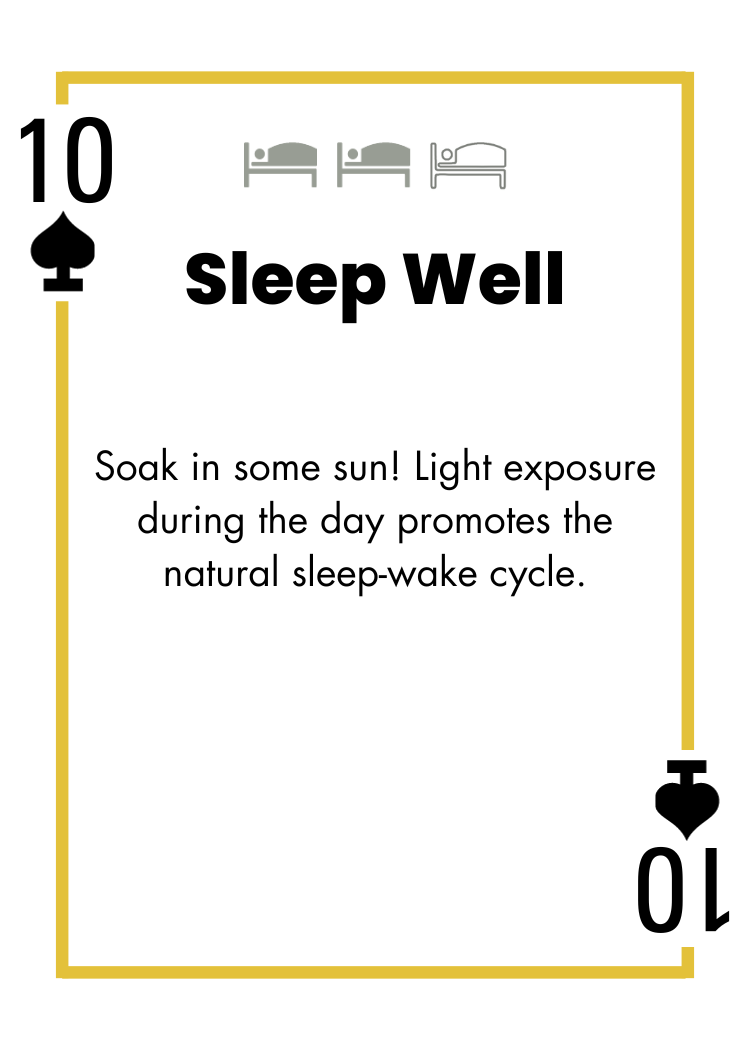 10

Sleep Well

Soak in some sun! Light exposure during the day promotes the natural sleep-wake cycle.

10